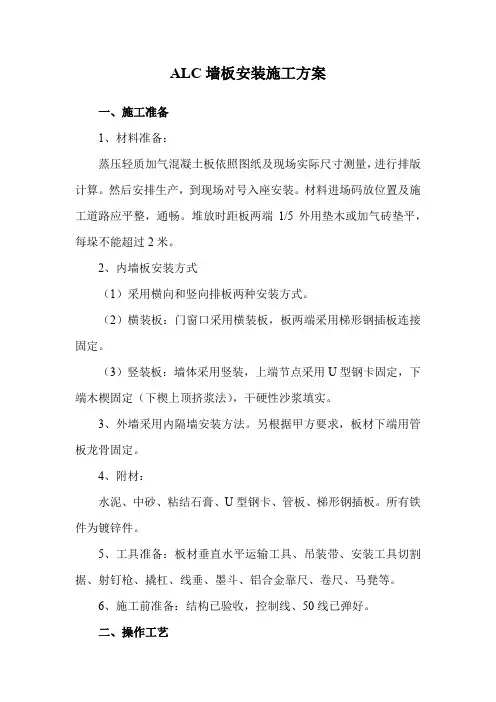 ALC 墙板安装施工方案

一、施工准备

1、材料准备：

蒸压轻质加气混凝土板依照图纸及现场实际尺寸测量，进行排版计算。然后安排生产，到现场对号入座安装。材料进场码放位置及施工道路应平整，通畅。堆放时距板两端 1/5 外用垫木或加气砖垫平，每垛不能超过 2 米。

2、内墙板安装方式

（1）采用横向和竖向排板两种安装方式。

（2）横装板：门窗口采用横装板，板两端采用梯形钢插板连接固定。

（3）竖装板：墙体采用竖装，上端节点采用 U 型钢卡固定，下端木楔固定（下楔上顶挤浆法），干硬性沙浆填实。

3、外墙采用内隔墙安装方法。另根据甲方要求，板材下端用管板龙骨固定。

4、附材：

水泥、中砂、粘结石膏、U 型钢卡、管板、梯形钢插板。所有铁件为镀锌件。

5、工具准备：板材垂直水平运输工具、吊装带、安装工具切割据、射钉枪、撬杠、线垂、墨斗、铝合金靠尺、卷尺、马凳等。

6、施工前准备：结构已验收，控制线、50 线已弹好。

二、操作工艺